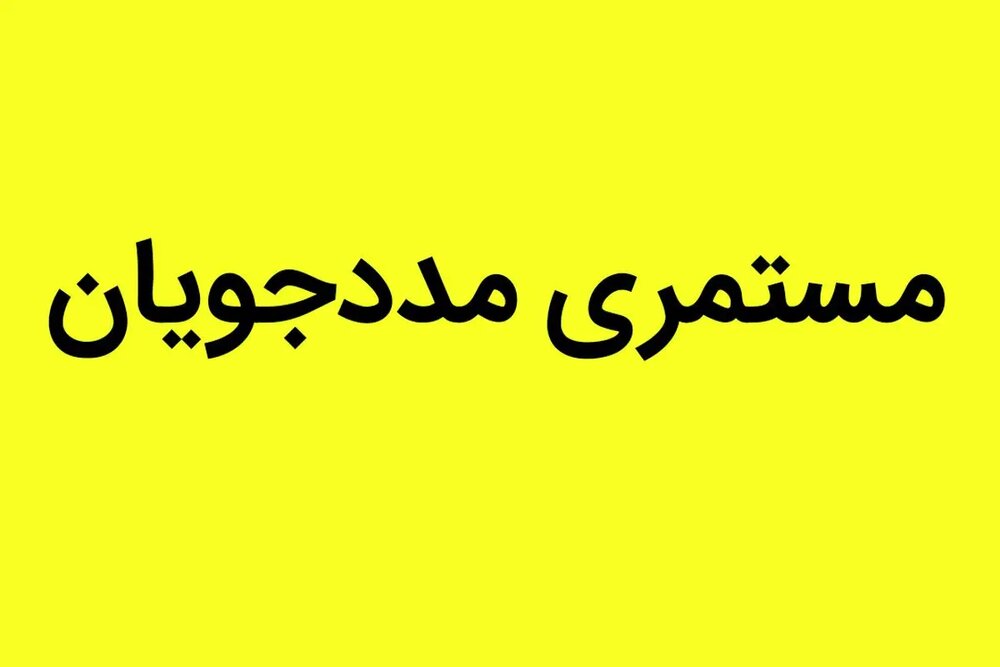 مستمری مددجویان